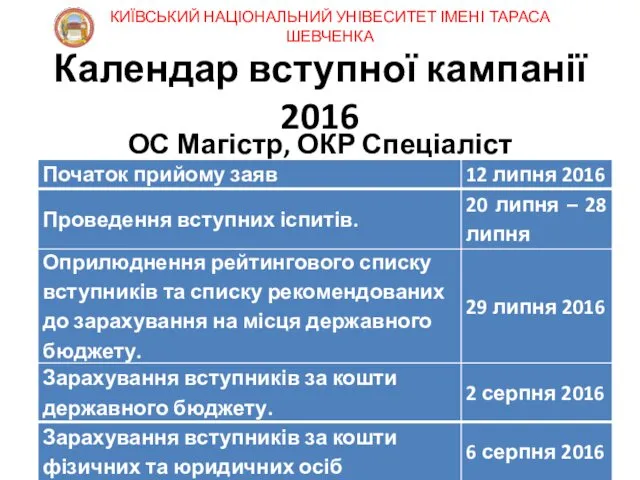 КИЇВСЬКИЙ НАЦІОНАЛЬНИЙ УНІВЕСИТЕТ ІМЕНІ ТАРАСА ШЕВЧЕНКА

Календар вступної кампанії 2016

ОС Магістр, ОКР Спеціаліст

| Початок прийому заяв | 12 липня 2016 |
|---|---|
| Проведення вступних іспитів. | 20 липня – 28 липня |
| Оприлюднення рейтингового списку вступників та списку рекомендованих до зарахування на місця державного бюджету. | 29 липня 2016 |
| Зарахування вступників за кошти державного бюджету. | 2 серпня 2016 |
| Зарахування вступників за кошти фізичних та юридичних осіб | 6 серпня 2016 |